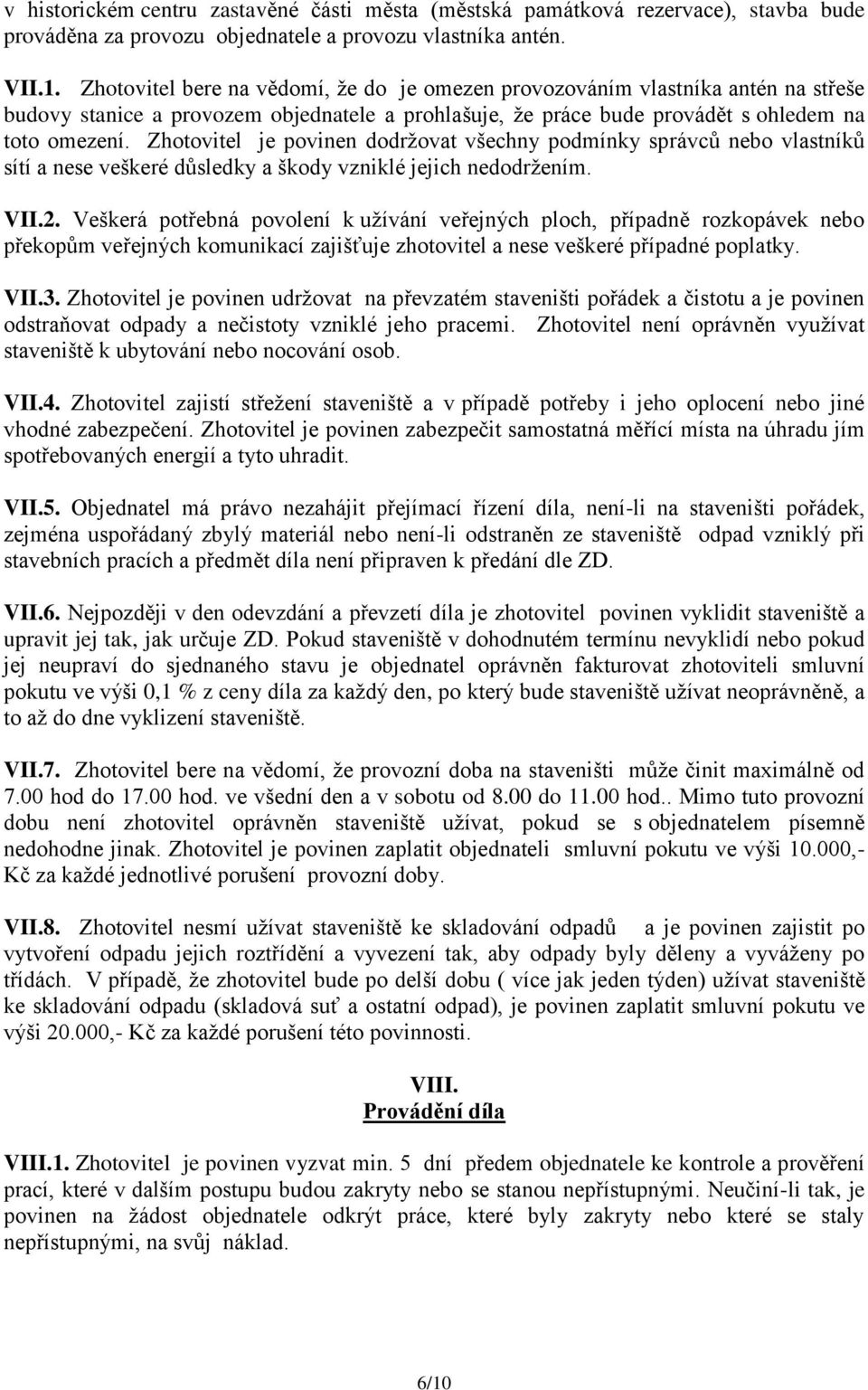 v historickém centru zastavěné části města (městská památková rezervace), stavba bude prováděna za provozu objednatele a provozu vlastníka antén.

VII.1. Zhotovitel bere na vědomí, že do je omezen provozováním vlastníka antén na střeše budovy stanice a provozem objednatele a prohlašuje, že práce bude provádět s ohledem na toto omezení. Zhotovitel je povinen dodržovat všechny podmínky správců nebo vlastníků sítí a nese veškeré důsledky a škody vzniklé jejich nedodržením.

VII.2. Veškerá potřebná povolení k užívání veřejných ploch, případně rozkopávek nebo překopům veřejných komunikací zajišťuje zhotovitel a nese veškeré případné poplatky.

VII.3. Zhotovitel je povinen udržovat na převzatém staveništi pořádek a čistotu a je povinen odstraňovat odpady a nečistoty vzniklé jeho pracemi. Zhotovitel není oprávněn využívat staveniště k ubytování nebo nocování osob.

VII.4. Zhotovitel zajistí střežení staveniště a v případě potřeby i jeho oplocení nebo jiné vhodné zabezpečení. Zhotovitel je povinen zabezpečit samostatná měřící místa na úhradu jím spotřebovaných energií a tyto uhradit.

VII.5. Objednatel má právo nezahájit přejímací řízení díla, není-li na staveništi pořádek, zejména uspořádaný zbylý materiál nebo není-li odstraněn ze staveniště odpad vzniklý při stavebních pracích a předmět díla není připraven k předání dle ZD.

VII.6. Nejpozději v den odevzdání a převzetí díla je zhotovitel povinen vyklidit staveniště a upravit jej tak, jak určuje ZD. Pokud staveniště v dohodnutém termínu nevyklidí nebo pokud jej neupraví do sjednaného stavu je objednatel oprávněn fakturovat zhotoviteli smluvní pokutu ve výši 0,1 % z ceny díla za každý den, po který bude staveniště užívat neoprávněně, a to až do dne vyklizení staveniště.

VII.7. Zhotovitel bere na vědomí, že provozní doba na staveništi může činit maximálně od 7.00 hod do 17.00 hod. ve všední den a v sobotu od 8.00 do 11.00 hod.. Mimo tuto provozní dobu není zhotovitel oprávněn staveniště užívat, pokud se s objednatelem písemně nedohodne jinak. Zhotovitel je povinen zaplatit objednateli smluvní pokutu ve výši 10.000,- Kč za každé jednotlivé porušení provozní doby.

VII.8. Zhotovitel nesmí užívat staveniště ke skladování odpadů a je povinen zajistit po vytvoření odpadu jejich roztřídění a vyvezení tak, aby odpady byly děleny a vyváženy po třídách. V případě, že zhotovitel bude po delší dobu ( více jak jeden týden) užívat staveniště ke skladování odpadu (skladová suť a ostatní odpad), je povinen zaplatit smluvní pokutu ve výši 20.000,- Kč za každé porušení této povinnosti.

VIII.
Provádění díla

VIII.1. Zhotovitel je povinen vyzvat min. 5 dní předem objednatele ke kontrole a prověření prací, které v dalším postupu budou zakryty nebo se stanou nepřístupnými. Neučiní-li tak, je povinen na žádost objednatele odkrýt práce, které byly zakryty nebo které se staly nepřístupnými, na svůj náklad.

6/10